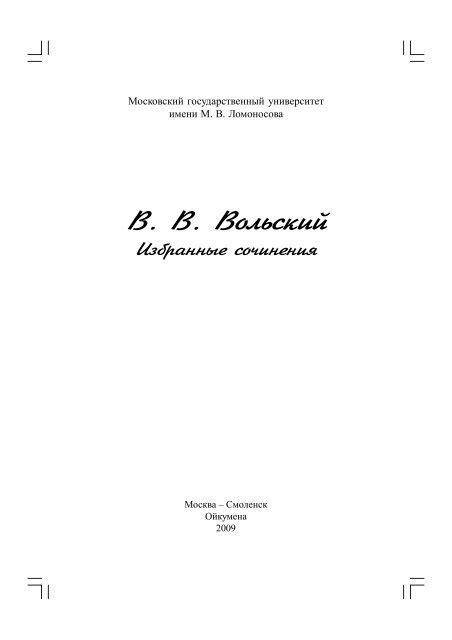 Московский государственный университет
имени М. В. Ломоносова

В. В. Вольский
Избранные сочинения

Москва – Смоленск
Ойкумена
2009